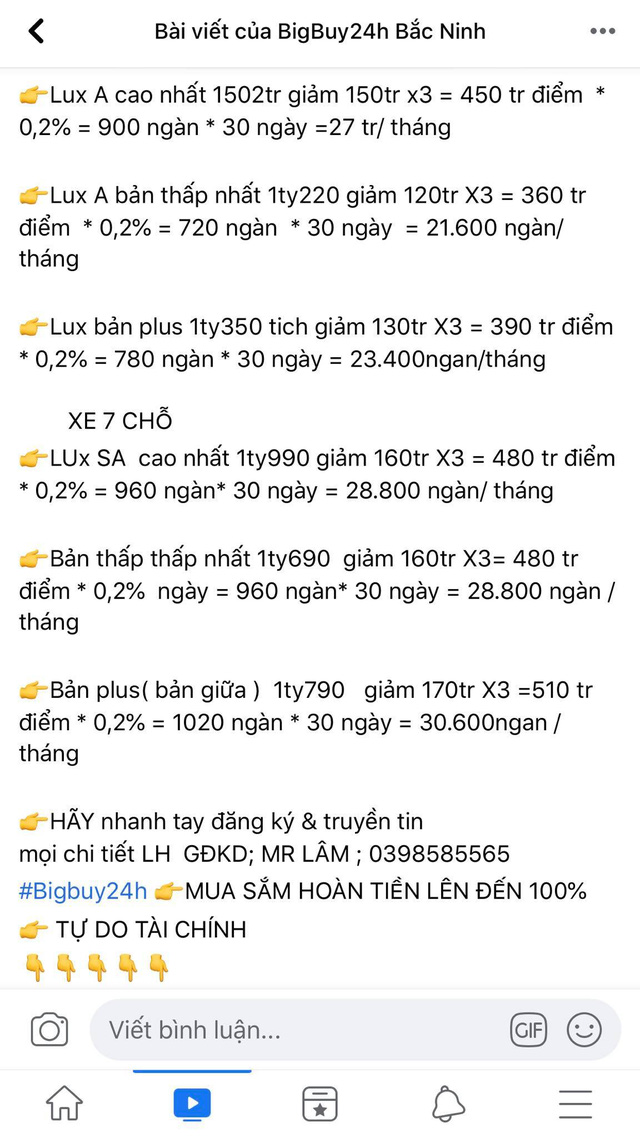 Bài viết của BigBuy24h Bắc Ninh

👉Lux A cao nhất 1502tr giảm 150tr x3 = 450 tr điểm * 0,2% = 900 ngàn * 30 ngày =27 tr/ tháng

👉Lux A bản thấp nhất 1ty220 giảm 120tr X3 = 360 tr điểm * 0,2% = 720 ngàn * 30 ngày = 21.600 ngàn/ tháng

👉Lux bản plus 1ty350 tich giảm 130tr X3 = 390 tr điểm * 0,2% = 780 ngàn * 30 ngày = 23.400ngan/tháng

XE 7 CHỖ
👉LUx SA cao nhất 1ty990 giảm 160tr X3 = 480 tr điểm * 0,2% = 960 ngàn* 30 ngày = 28.800 ngàn/ tháng

👉Bản thấp thấp nhất 1ty690 giảm 160tr X3= 480 tr điểm * 0,2% ngày = 960 ngàn* 30 ngày = 28.800 ngàn / tháng

👉Bản plus( bản giữa ) 1ty790 giảm 170tr X3 =510 tr điểm * 0,2% = 1020 ngàn * 30 ngày = 30.600ngan / tháng

👉HÃY nhanh tay đăng ký & truyền tin
mọi chi tiết LH GĐKD; MR LÂM ; 0398585565
#Bigbuy24h 👉MUA SẮM HOÀN TIỀN LÊN ĐẾN 100%
👉 TỰ DO TÀI CHÍNH
👇👇👇👇👇

Viết bình luận...

GIF